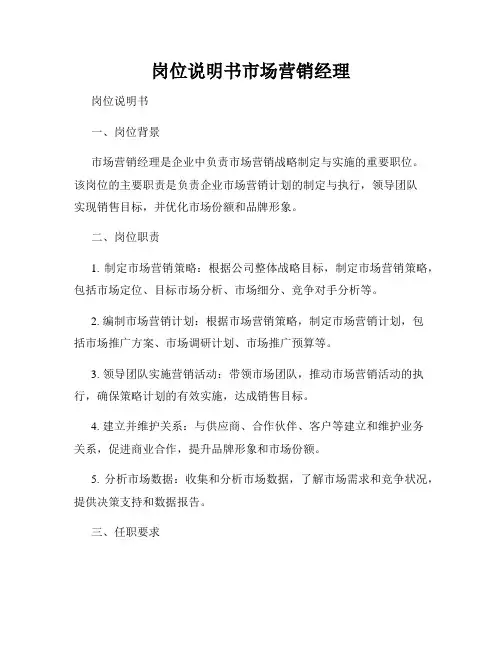 岗位说明书市场营销经理

岗位说明书

一、岗位背景

市场营销经理是企业中负责市场营销战略制定与实施的重要职位。该岗位的主要职责是负责企业市场营销计划的制定与执行，领导团队实现销售目标，并优化市场份额和品牌形象。

二、岗位职责

1. 制定市场营销策略：根据公司整体战略目标，制定市场营销策略，包括市场定位、目标市场分析、市场细分、竞争对手分析等。

2. 编制市场营销计划：根据市场营销策略，制定市场营销计划，包括市场推广方案、市场调研计划、市场推广预算等。

3. 领导团队实施营销活动：带领市场团队，推动市场营销活动的执行，确保策略计划的有效实施，达成销售目标。

4. 建立并维护关系：与供应商、合作伙伴、客户等建立和维护业务关系，促进商业合作，提升品牌形象和市场份额。

5. 分析市场数据：收集和分析市场数据，了解市场需求和竞争状况，提供决策支持和数据报告。

三、任职要求